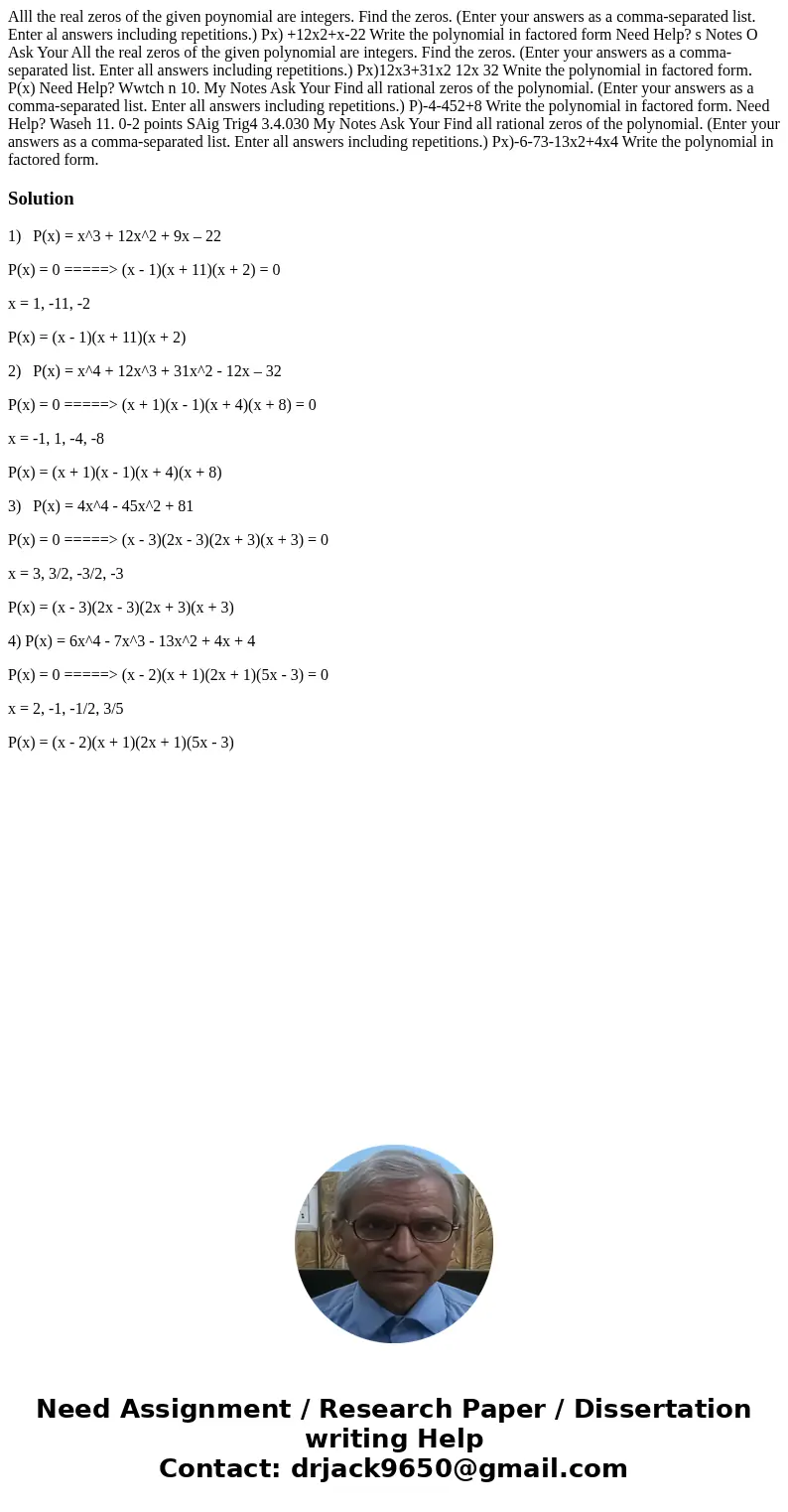 Alll the real zeros of the given poynomial are integers. Find the zeros. (Enter your answers as a comma-separated list. Enter al answers including repetitions.) Px) +12x2+x-22 Write the polynomial in factored form Need Help? s Notes O Ask Your All the real zeros of the given polynomial are integers. Find the zeros. (Enter your answers as a comma-separated list. Enter all answers including repetitions.) Px)12x3+31x2 12x 32 Wnite the polynomial in factored form. P(x) Need Help? Wwtch n 10. My Notes Ask Your Find all rational zeros of the polynomial. (Enter your answers as a comma-separated list. Enter all answers including repetitions.) P)-4-452+8 Write the polynomial in factored form. Need Help? Waseh 11. 0-2 points SAig Trig4 3.4.030 My Notes Ask Your Find all rational zeros of the polynomial. (Enter your answers as a comma-separated list. Enter all answers including repetitions.) Px)-6-73-13x2+4x4 Write the polynomial in factored form.

Solution

1) P(x) = x^3 + 12x^2 + 9x – 22

P(x) = 0 =====> (x - 1)(x + 11)(x + 2) = 0

x = 1, -11, -2

P(x) = (x - 1)(x + 11)(x + 2)

2) P(x) = x^4 + 12x^3 + 31x^2 - 12x – 32

P(x) = 0 =====> (x + 1)(x - 1)(x + 4)(x + 8) = 0

x = -1, 1, -4, -8

P(x) = (x + 1)(x - 1)(x + 4)(x + 8)

3) P(x) = 4x^4 - 45x^2 + 81

P(x) = 0 =====> (x - 3)(2x - 3)(2x + 3)(x + 3) = 0

x = 3, 3/2, -3/2, -3

P(x) = (x - 3)(2x - 3)(2x + 3)(x + 3)

4) P(x) = 6x^4 - 7x^3 - 13x^2 + 4x + 4

P(x) = 0 =====> (x - 2)(x + 1)(2x + 1)(5x - 3) = 0

x = 2, -1, -1/2, 3/5

P(x) = (x - 2)(x + 1)(2x + 1)(5x - 3)

Need Assignment / Research Paper / Dissertation writing Help
Contact: drjack9650@gmail.com